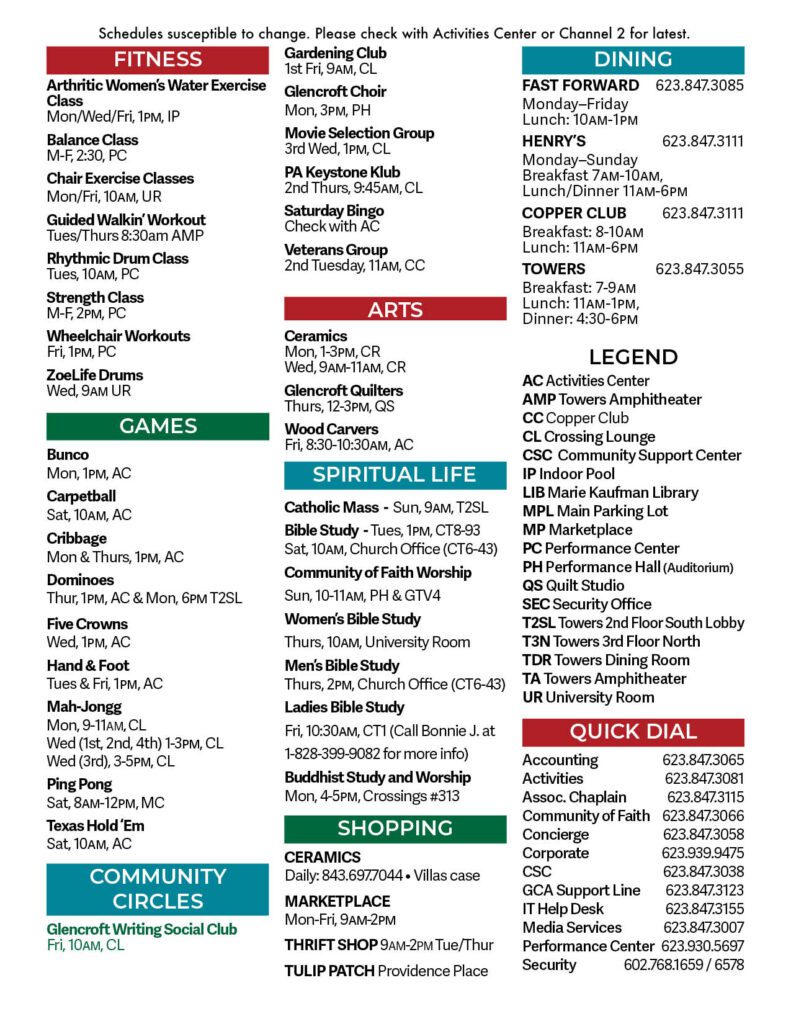 Schedules susceptible to change. Please check with Activities Center or Channel 2 for latest.

FITNESS

Arthritic Women's Water Exercise Class
Mon/Wed/Fri, 1PM, IP

Balance Class
M-F, 2:30, PC

Chair Exercise Classes
Mon/Fri, 10AM, UR

Guided Walkin' Workout
Tues/Thurs 8:30am AMP

Rhythmic Drum Class
Tues, 10AM, PC

Strength Class
M-F, 2PM, PC

Wheelchair Workouts
Fri, 1PM, PC

ZoeLife Drums
Wed, 9AM UR

GAMES

Bunco
Mon, 1PM, AC

Carpetball
Sat, 10AM, AC

Cribbage
Mon & Thurs, 1PM, AC

Dominoes
Thur, 1PM, AC & Mon, 6PM T2SL

Five Crowns
Wed, 1PM, AC

Hand & Foot
Tues & Fri, 1PM, AC

Mah-Jongg
Mon, 9-11AM, CL
Wed (1st, 2nd, 4th) 1-3PM, CL
Wed (3rd), 3-5PM, CL

Ping Pong
Sat, 8AM-12PM, MC

Texas Hold 'Em
Sat, 10AM, AC

COMMUNITY CIRCLES

Glencroft Writing Social Club
Fri, 10AM, CL

Gardening Club
1st Fri, 9AM, CL

Glencroft Choir
Mon, 3PM, PH

Movie Selection Group
3rd Wed, 1PM, CL

PA Keystone Klub
2nd Thurs, 9:45AM, CL

Saturday Bingo
Check with AC

Veterans Group
2nd Tuesday, 11AM, CC

ARTS

Ceramics
Mon, 1-3PM, CR
Wed, 9AM-11AM, CR

Glencroft Quilters
Thurs, 12-3PM, QS

Wood Carvers
Fri, 8:30-10:30AM, AC

SPIRITUAL LIFE

Catholic Mass - Sun, 9AM, T2SL

Bible Study - Tues, 1PM, CT8-93
Sat, 10AM, Church Office (CT6-43)

Community of Faith Worship
Sun, 10-11AM, PH & GTV4

Women's Bible Study
Thurs, 10AM, University Room

Men's Bible Study
Thurs, 2PM, Church Office (CT6-43)

Ladies Bible Study
Fri, 10:30AM, CT1 (Call Bonnie J. at 1-828-399-9082 for more info)

Buddhist Study and Worship
Mon, 4-5PM, Crossings #313

SHOPPING

CERAMICS
Daily: 843.697.7044 • Villas case

MARKETPLACE
Mon-Fri, 9AM-2PM

THRIFT SHOP 9AM-2PM Tue/Thur

TULIP PATCH Providence Place

DINING

FAST FORWARD 623.847.3085
Monday–Friday
Lunch: 10AM-1PM

HENRY'S 623.847.3111
Monday–Sunday
Breakfast 7AM-10AM,
Lunch/Dinner 11AM-6PM

COPPER CLUB 623.847.3111
Breakfast: 8-10AM
Lunch: 11AM-6PM

TOWERS 623.847.3055
Breakfast: 7-9AM
Lunch: 11AM-1PM,
Dinner: 4:30-6PM

LEGEND

AC Activities Center
AMP Towers Amphitheater
CC Copper Club
CL Crossing Lounge
CSC Community Support Center
IP Indoor Pool
LIB Marie Kaufman Library
MPL Main Parking Lot
MP Marketplace
PC Performance Center
PH Performance Hall (Auditorium)
QS Quilt Studio
SEC Security Office
T2SL Towers 2nd Floor South Lobby
T3N Towers 3rd Floor North
TDR Towers Dining Room
TA Towers Amphitheater
UR University Room

QUICK DIAL

| | |
|---|---|
| Accounting | 623.847.3065 |
| Activities | 623.847.3081 |
| Assoc. Chaplain | 623.847.3115 |
| Community of Faith | 623.847.3066 |
| Concierge | 623.847.3058 |
| Corporate | 623.939.9475 |
| CSC | 623.847.3038 |
| GCA Support Line | 623.847.3123 |
| IT Help Desk | 623.847.3155 |
| Media Services | 623.847.3007 |
| Performance Center | 623.930.5697 |
| Security | 602.768.1659 / 6578 |